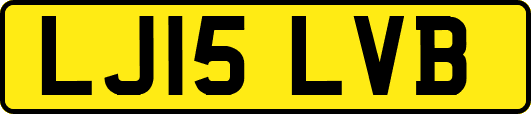 LJ15 LVB